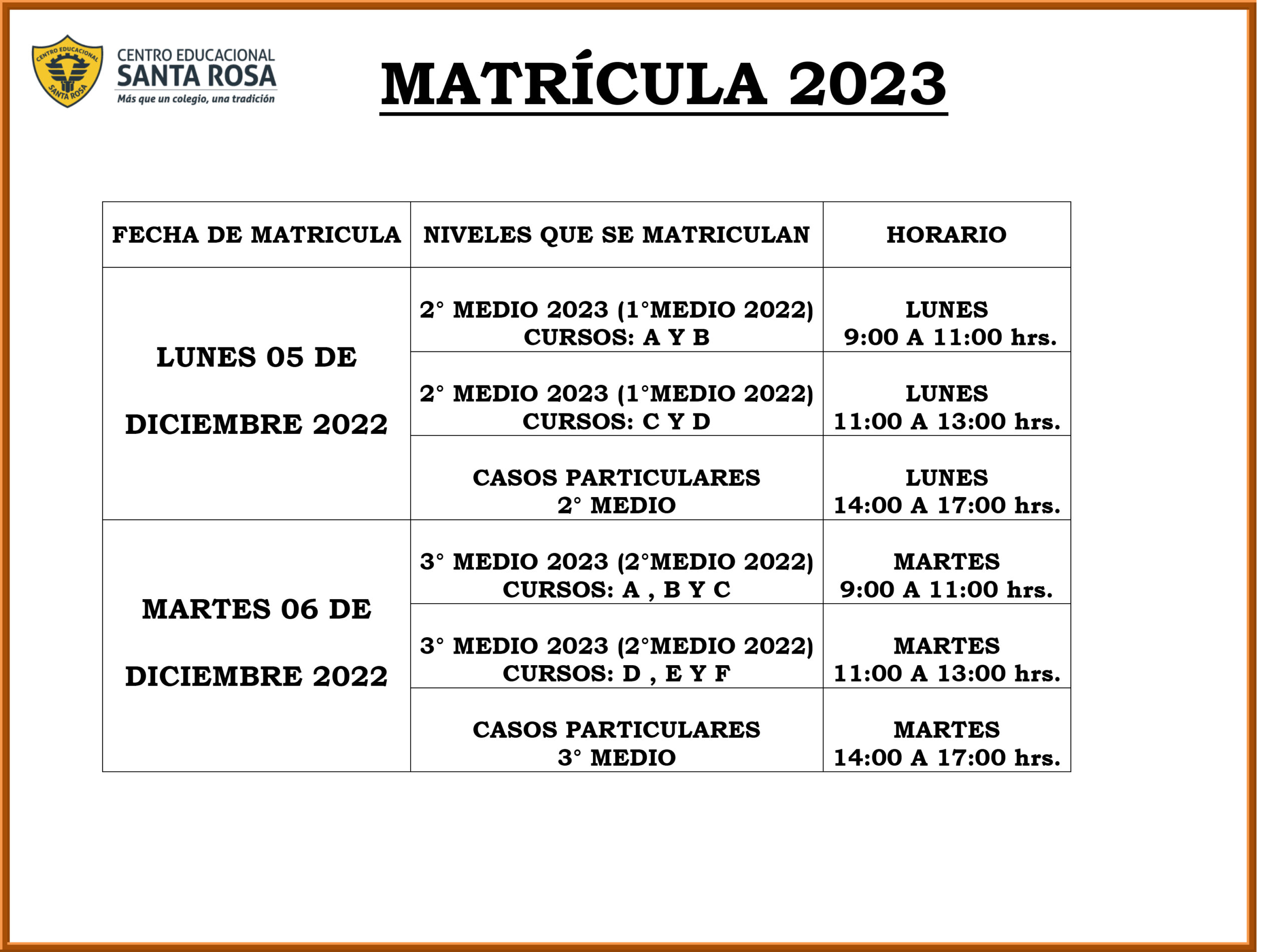 CENTRO EDUCACIONAL SANTA ROSA
CENTRO EDUCACIONAL
SANTA ROSA
Más que un colegio, una tradición

MATRÍCULA 2023

| FECHA DE MATRICULA | NIVELES QUE SE MATRICULAN | HORARIO |
|---|---|---|
| LUNES 05 DE DICIEMBRE 2022 | 2° MEDIO 2023 (1°MEDIO 2022) CURSOS: A Y B | LUNES 9:00 A 11:00 hrs. |
| | 2° MEDIO 2023 (1°MEDIO 2022) CURSOS: C Y D | LUNES 11:00 A 13:00 hrs. |
| | CASOS PARTICULARES 2° MEDIO | LUNES 14:00 A 17:00 hrs. |
| MARTES 06 DE DICIEMBRE 2022 | 3° MEDIO 2023 (2°MEDIO 2022) CURSOS: A , B Y C | MARTES 9:00 A 11:00 hrs. |
| | 3° MEDIO 2023 (2°MEDIO 2022) CURSOS: D , E Y F | MARTES 11:00 A 13:00 hrs. |
| | CASOS PARTICULARES 3° MEDIO | MARTES 14:00 A 17:00 hrs. |